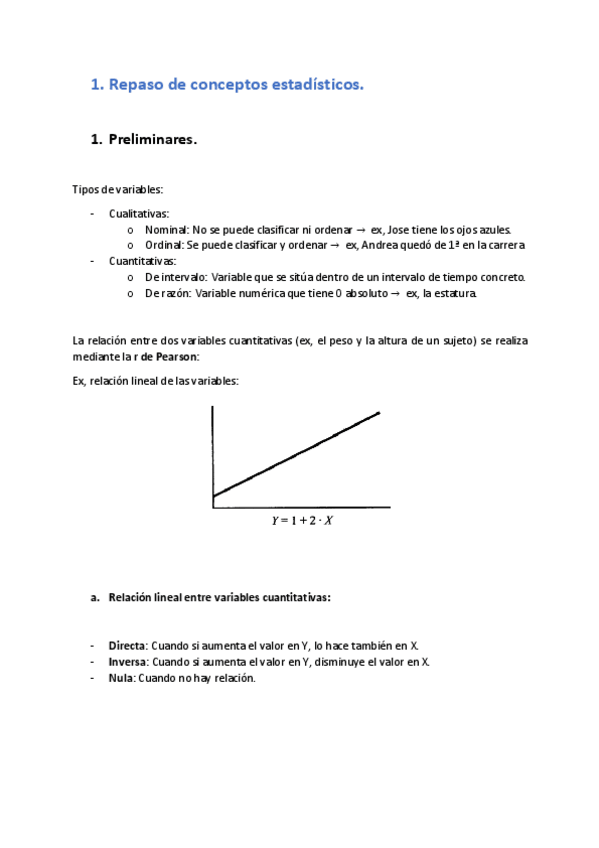 1. Repaso de conceptos estadísticos.

1. Preliminares.

Tipos de variables:

- Cualitativas:
  o Nominal: No se puede clasificar ni ordenar → ex, Jose tiene los ojos azules.
  o Ordinal: Se puede clasificar y ordenar → ex, Andrea quedó de 1ª en la carrera
- Cuantitativas:
  o De intervalo: Variable que se sitúa dentro de un intervalo de tiempo concreto.
  o De razón: Variable numérica que tiene 0 absoluto → ex, la estatura.

La relación entre dos variables cuantitativas (ex, el peso y la altura de un sujeto) se realiza mediante la r de Pearson:

Ex, relación lineal de las variables:

$Y = 1 + 2 \cdot X$

a. Relación lineal entre variables cuantitativas:

- Directa: Cuando si aumenta el valor en Y, lo hace también en X.
- Inversa: Cuando si aumenta el valor en Y, disminuye el valor en X.
- Nula: Cuando no hay relación.